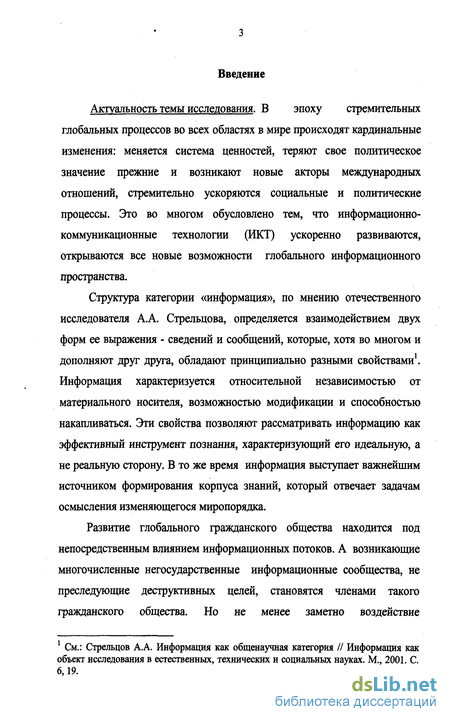 3

Введение

Актуальность темы исследования. В эпоху стремительных глобальных процессов во всех областях в мире происходят кардинальные изменения: меняется система ценностей, теряют свое политическое значение прежние и возникают новые акторы международных отношений, стремительно ускоряются социальные и политические процессы. Это во многом обусловлено тем, что информационно-коммуникационные технологии (ИКТ) ускоренно развиваются, открываются все новые возможности глобального информационного пространства.

Структура категории «информация», по мнению отечественного исследователя А.А. Стрельцова, определяется взаимодействием двух форм ее выражения - сведений и сообщений, которые, хотя во многом и дополняют друг друга, обладают принципиально разными свойствами$^1$. Информация характеризуется относительной независимостью от материального носителя, возможностью модификации и способностью накапливаться. Эти свойства позволяют рассматривать информацию как эффективный инструмент познания, характеризующий его идеальную, а не реальную сторону. В то же время информация выступает важнейшим источником формирования корпуса знаний, который отвечает задачам осмысления изменяющегося миропорядка.

Развитие глобального гражданского общества находится под непосредственным влиянием информационных потоков. А возникающие многочисленные негосударственные информационные сообщества, не преследующие деструктивных целей, становятся членами такого гражданского общества. Но не менее заметно воздействие

$^1$ См.: Стрельцов А.А. Информация как общенаучная категория // Информация как объект исследования в естественных, технических и социальных науках. М., 2001. С. 6, 19.

dsLib.net
библиотека диссертаций